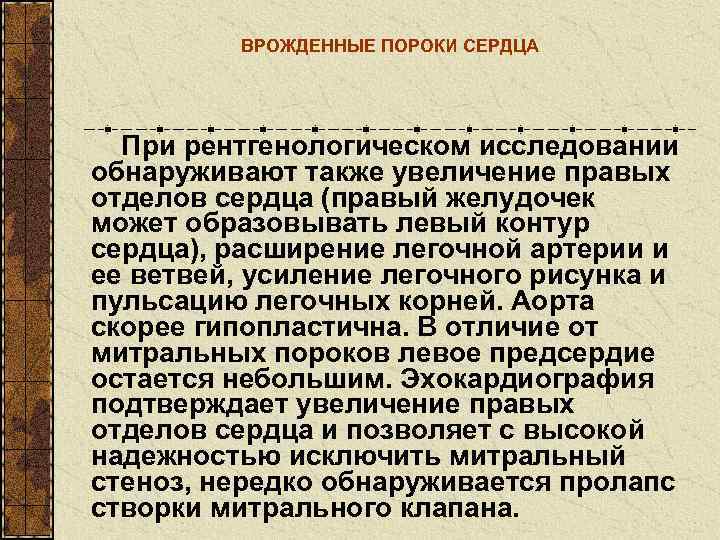 ВРОЖДЕННЫЕ ПОРОКИ СЕРДЦА

При рентгенологическом исследовании обнаруживают также увеличение правых отделов сердца (правый желудочек может образовывать левый контур сердца), расширение легочной артерии и ее ветвей, усиление легочного рисунка и пульсацию легочных корней. Аорта скорее гипопластична. В отличие от митральных пороков левое предсердие остается небольшим. Эхокардиография подтверждает увеличение правых отделов сердца и позволяет с высокой надежностью исключить митральный стеноз, нередко обнаруживается пролапс створки митрального клапана.